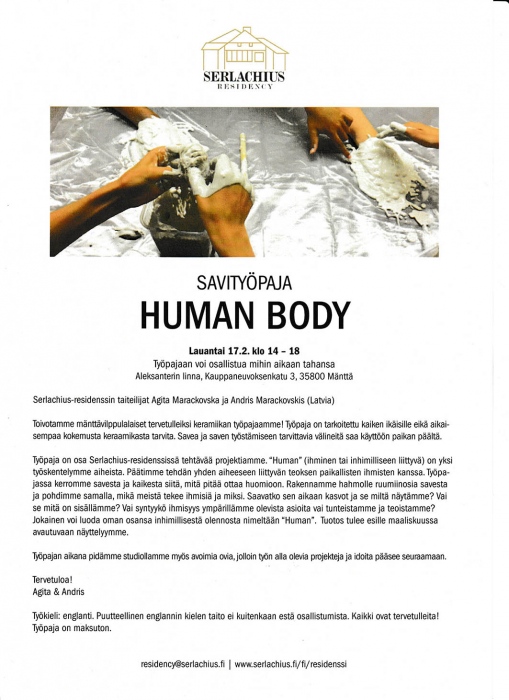 SERLACHIUS
RESIDENCY

SAVITYÖPAJA
HUMAN BODY

Lauantai 17.2. klo 14 – 18
Työpajaan voi osallistua mihin aikaan tahansa
Aleksanterin linna, Kauppaneuvoksenkatu 3, 35800 Mänttä

Serlachius-residenssin taiteilijat Agita Marackovska ja Andris Marackovskis (Latvia)

Toivotamme mänttävilppulalaiset tervetulleiksi keramiikan työpajaamme! Työpaja on tarkoitettu kaiken ikäisille eikä aikaisempaa kokemusta keraamikasta tarvita. Savea ja saven työstämiseen tarvittavia välineitä saa käyttöön paikan päältä.

Työpaja on osa Serlachius-residenssissä tehtävää projektiamme. "Human" (ihminen tai inhimilliseen liittyvä) on yksi työskentelymme aiheista. Päätimme tehdän yhden aiheeseen liittyvän teoksen paikallisten ihmisten kanssa. Työpajassa kerromme savesta ja kaikesta siitä, mitä pitää ottaa huomioon. Rakennamme hahmolle ruumiinosia savesta ja pohdimme samalla, mikä meistä tekee ihmisiä ja miksi. Saavatko sen aikaan kasvot ja se miltä näytämme? Vai se mitä on sisällämme? Vai syntyykö ihmisyys ympärillämme olevista asioita vai tunteistamme ja teoistamme? Jokainen voi luoda oman osansa inhimillisestä olennosta nimeltään "Human". Tuotos tulee esille maaliskuussa avautuvaan näyttelyymme.

Työpajan aikana pidämme studiollamme myös avoimia ovia, jolloin työn alla olevia projekteja ja idoita pääsee seuraamaan.

Tervetuloa!
Agita & Andris

Työkieli: englanti. Puutteellinen englannin kielen taito ei kuitenkaan estä osallistumista. Kaikki ovat tervetulleita! Työpaja on maksuton.

residency@serlachius.fi | www.serlachius.fi/fi/residenssi